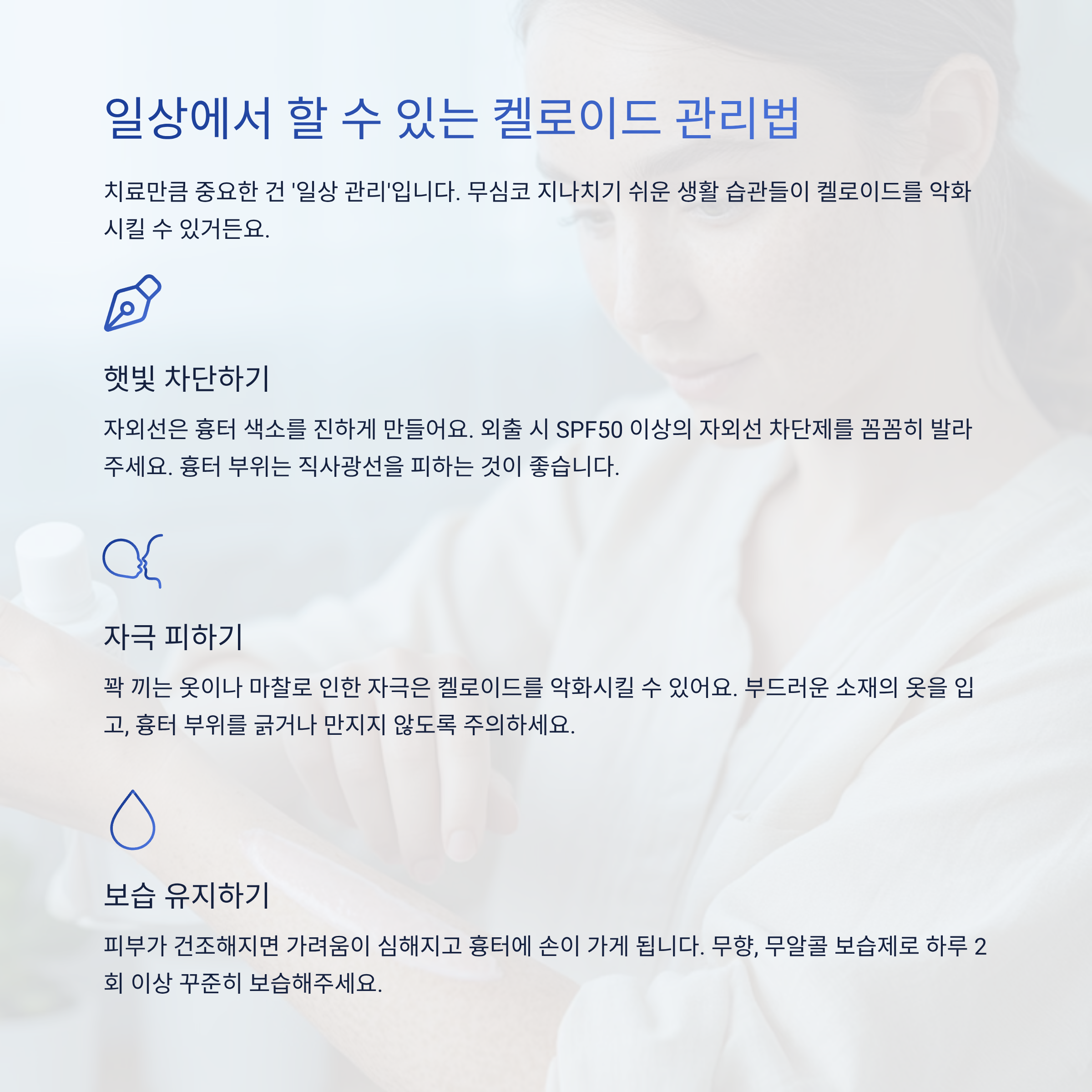 일상에서 할 수 있는 켈로이드 관리법

치료만큼 중요한 건 '일상 관리'입니다. 무심코 지나치기 쉬운 생활 습관들이 켈로이드를 악화시킬 수 있거든요.

햇빛 차단하기

자외선은 흉터 색소를 진하게 만들어요. 외출 시 SPF50 이상의 자외선 차단제를 꼼꼼히 발라주세요. 흉터 부위는 직사광선을 피하는 것이 좋습니다.

자극 피하기

꽉 끼는 옷이나 마찰로 인한 자극은 켈로이드를 악화시킬 수 있어요. 부드러운 소재의 옷을 입고, 흉터 부위를 긁거나 만지지 않도록 주의하세요.

보습 유지하기

피부가 건조해지면 가려움이 심해지고 흉터에 손이 가게 됩니다. 무향, 무알콜 보습제로 하루 2회 이상 꾸준히 보습해주세요.